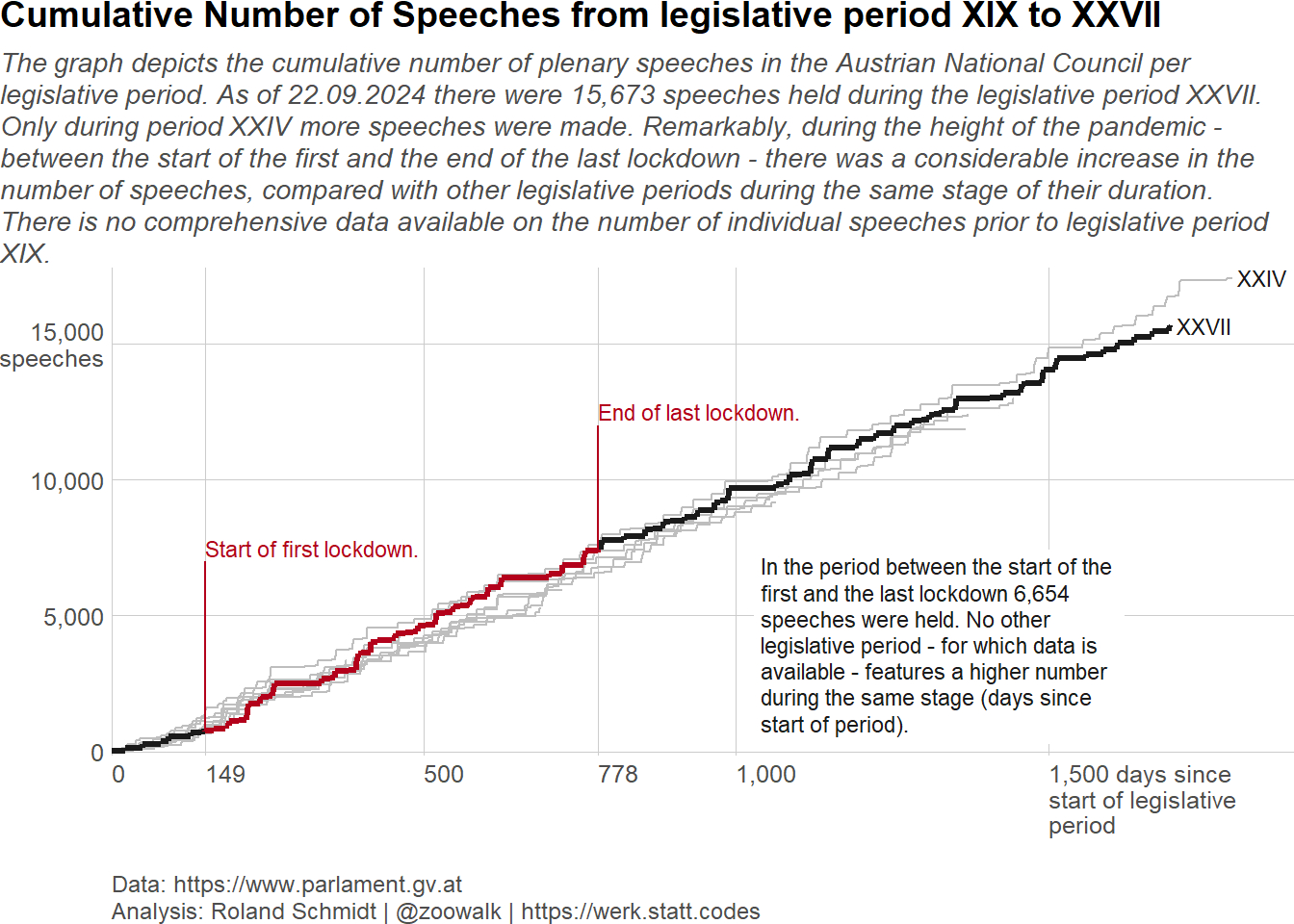 Cumulative Number of Speeches from legislative period XIX to XXVII

The graph depicts the cumulative number of plenary speeches in the Austrian National Council per legislative period. As of 22.09.2024 there were 15,673 speeches held during the legislative period XXVII. Only during period XXIV more speeches were made. Remarkably, during the height of the pandemic - between the start of the first and the end of the last lockdown - there was a considerable increase in the number of speeches, compared with other legislative periods during the same stage of their duration. There is no comprehensive data available on the number of individual speeches prior to legislative period XIX.

XXIV
XXVII
15,000 speeches
10,000
5,000
0
End of last lockdown.
Start of first lockdown.
In the period between the start of the first and the last lockdown 6,654 speeches were held. No other legislative period - for which data is available - features a higher number during the same stage (days since start of period).
0
149
500
778
1,000
1,500 days since start of legislative period

Data: https://www.parlament.gv.at
Analysis: Roland Schmidt | @zoowalk | https://werk.statt.codes